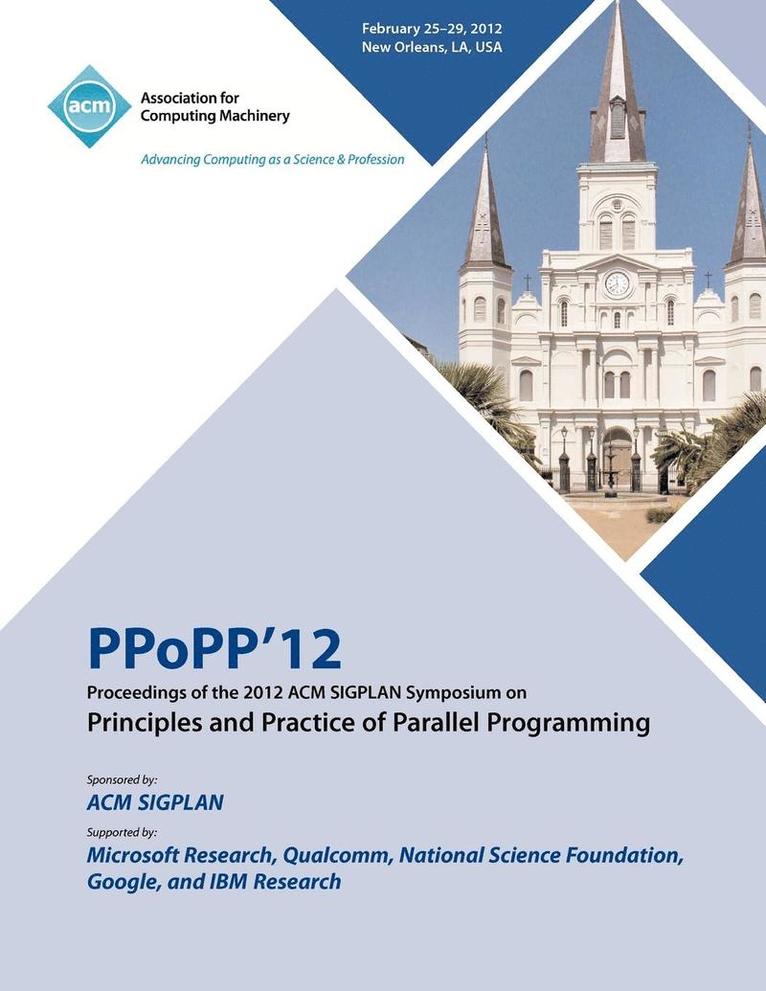 February 25–29, 2012
New Orleans, LA, USA

acm

Association for Computing Machinery

Advancing Computing as a Science & Profession

PPoPP'12

Proceedings of the 2012 ACM SIGPLAN Symposium on

Principles and Practice of Parallel Programming

Sponsored by:

ACM SIGPLAN

Supported by:

Microsoft Research, Qualcomm, National Science Foundation, Google, and IBM Research